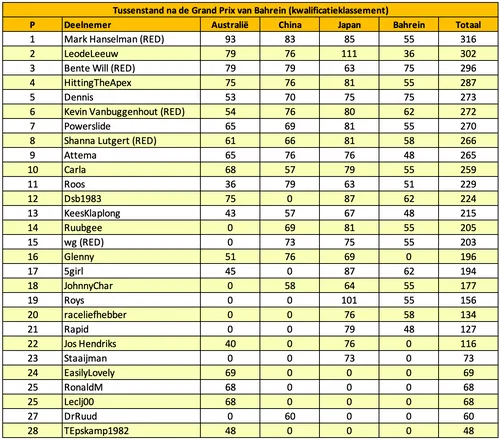 Tussenstand na de Grand Prix van Bahrein (kwalificatieklassement)

| P | Deelnemer | Australië | China | Japan | Bahrein | Totaal |
|---|---|---|---|---|---|---|
| 1 | Mark Hanselman (RED) | 93 | 83 | 85 | 55 | 316 |
| 2 | LeodeLeeuw | 79 | 76 | 111 | 36 | 302 |
| 3 | Bente Will (RED) | 79 | 79 | 63 | 75 | 296 |
| 4 | HittingTheApex | 75 | 76 | 81 | 55 | 287 |
| 5 | Dennis | 53 | 70 | 75 | 75 | 273 |
| 6 | Kevin Vanbuggenhout (RED) | 54 | 76 | 80 | 62 | 272 |
| 7 | Powerslide | 65 | 69 | 81 | 55 | 270 |
| 8 | Shanna Lutgert (RED) | 61 | 66 | 81 | 58 | 266 |
| 9 | Attema | 65 | 76 | 76 | 48 | 265 |
| 10 | Carla | 68 | 57 | 79 | 55 | 259 |
| 11 | Roos | 36 | 79 | 63 | 51 | 229 |
| 12 | Dsb1983 | 75 | 0 | 87 | 62 | 224 |
| 13 | KeesKlaplong | 43 | 57 | 67 | 48 | 215 |
| 14 | Ruubgee | 0 | 69 | 81 | 55 | 205 |
| 15 | wg (RED) | 0 | 73 | 75 | 55 | 203 |
| 16 | Glenny | 51 | 76 | 69 | 0 | 196 |
| 17 | 5girl | 45 | 0 | 87 | 62 | 194 |
| 18 | JohnnyChar | 0 | 58 | 64 | 55 | 177 |
| 19 | Roys | 0 | 0 | 101 | 55 | 156 |
| 20 | raceliefhebber | 0 | 0 | 76 | 58 | 134 |
| 21 | Rapid | 0 | 0 | 79 | 48 | 127 |
| 22 | Jos Hendriks | 40 | 0 | 76 | 0 | 116 |
| 23 | Staaijman | 0 | 0 | 73 | 0 | 73 |
| 24 | EasilyLovely | 69 | 0 | 0 | 0 | 69 |
| 25 | RonaldM | 68 | 0 | 0 | 0 | 68 |
| 25 | Leclj00 | 68 | 0 | 0 | 0 | 68 |
| 27 | DrRuud | 0 | 60 | 0 | 0 | 60 |
| 28 | TEpskamp1982 | 48 | 0 | 0 | 0 | 48 |